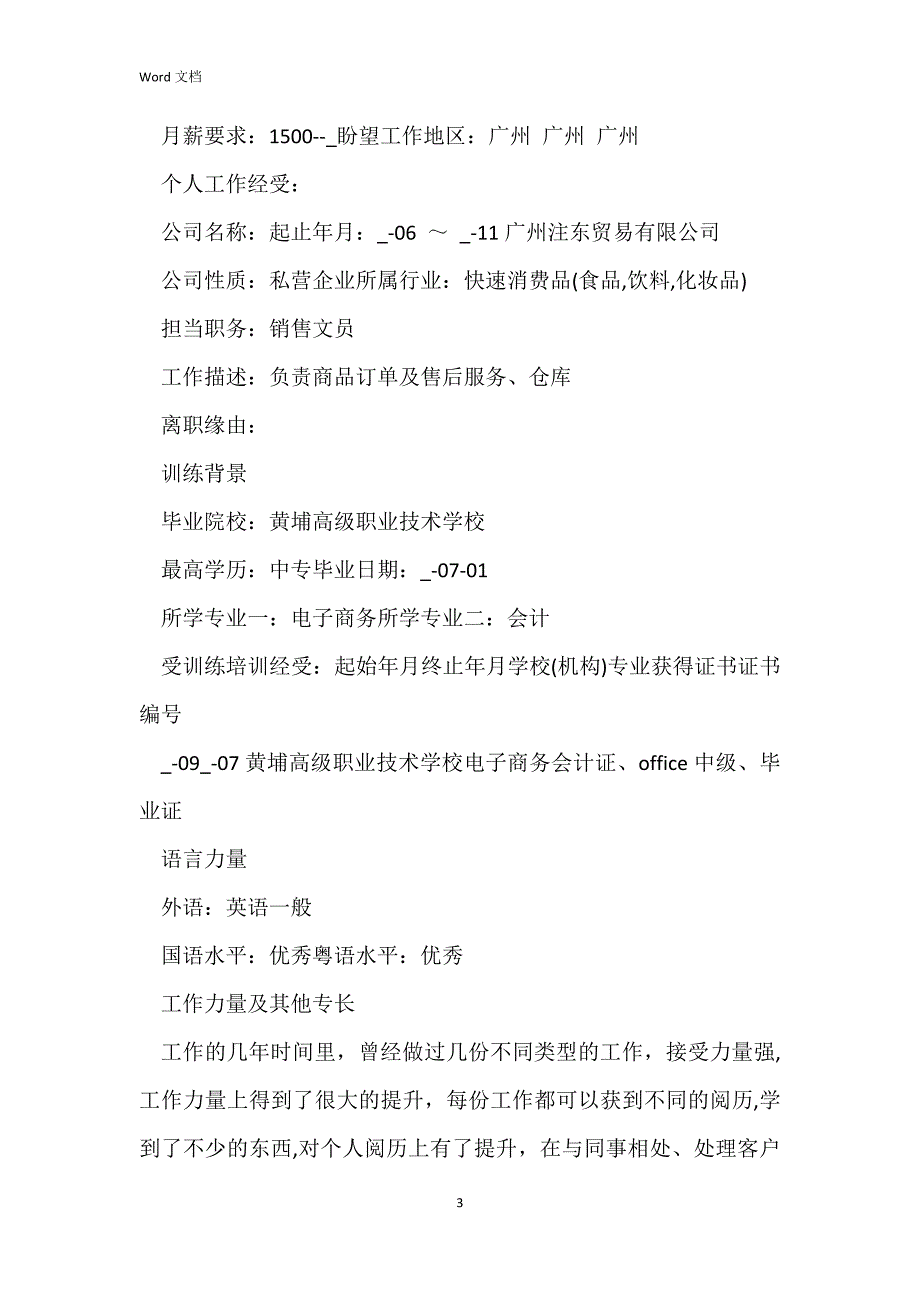 Word 文档

月薪要求：1500--_盼望工作地区：广州 广州 广州

个人工作经受：

公司名称：起止年月：_-06 ～ _-11 广州注东贸易有限公司

公司性质：私营企业所属行业：快速消费品(食品,饮料,化妆品)

担当职务：销售文员

工作描述：负责商品订单及售后服务、仓库

离职缘由：

训练背景

毕业院校：黄埔高级职业技术学校

最高学历：中专毕业日期：_-07-01

所学专业一：电子商务所学专业二：会计

受训练培训经受：起始年月终止年月学校(机构)专业获得证书证书编号

_-09_-07 黄埔高级职业技术学校电子商务会计证、office 中级、毕业证

语言力量

外语：英语一般

国语水平：优秀粤语水平：优秀

工作力量及其他专长

工作的几年时间里，曾经做过几份不同类型的工作，接受力量强,工作力量上得到了很大的提升，每份工作都可以获到不同的阅历,学到了不少的东西,对个人阅历上有了提升，在与同事相处、处理客户

3